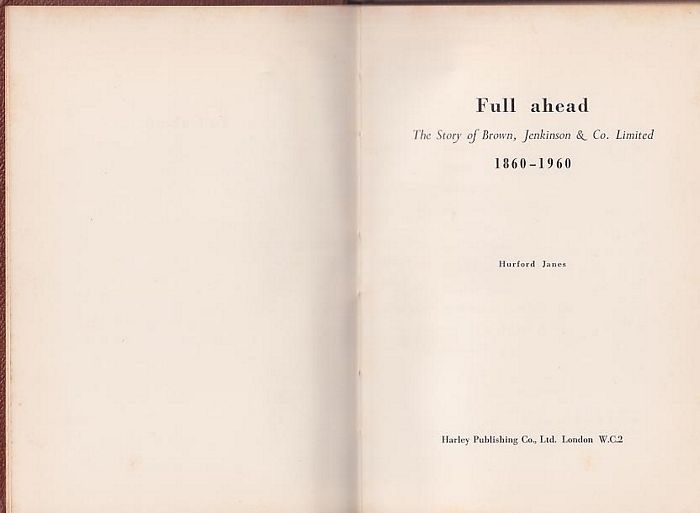 Full ahead

The Story of Brown, Jenkinson & Co. Limited

1860-1960

Hurford Janes

Harley Publishing Co., Ltd. London W.C.2